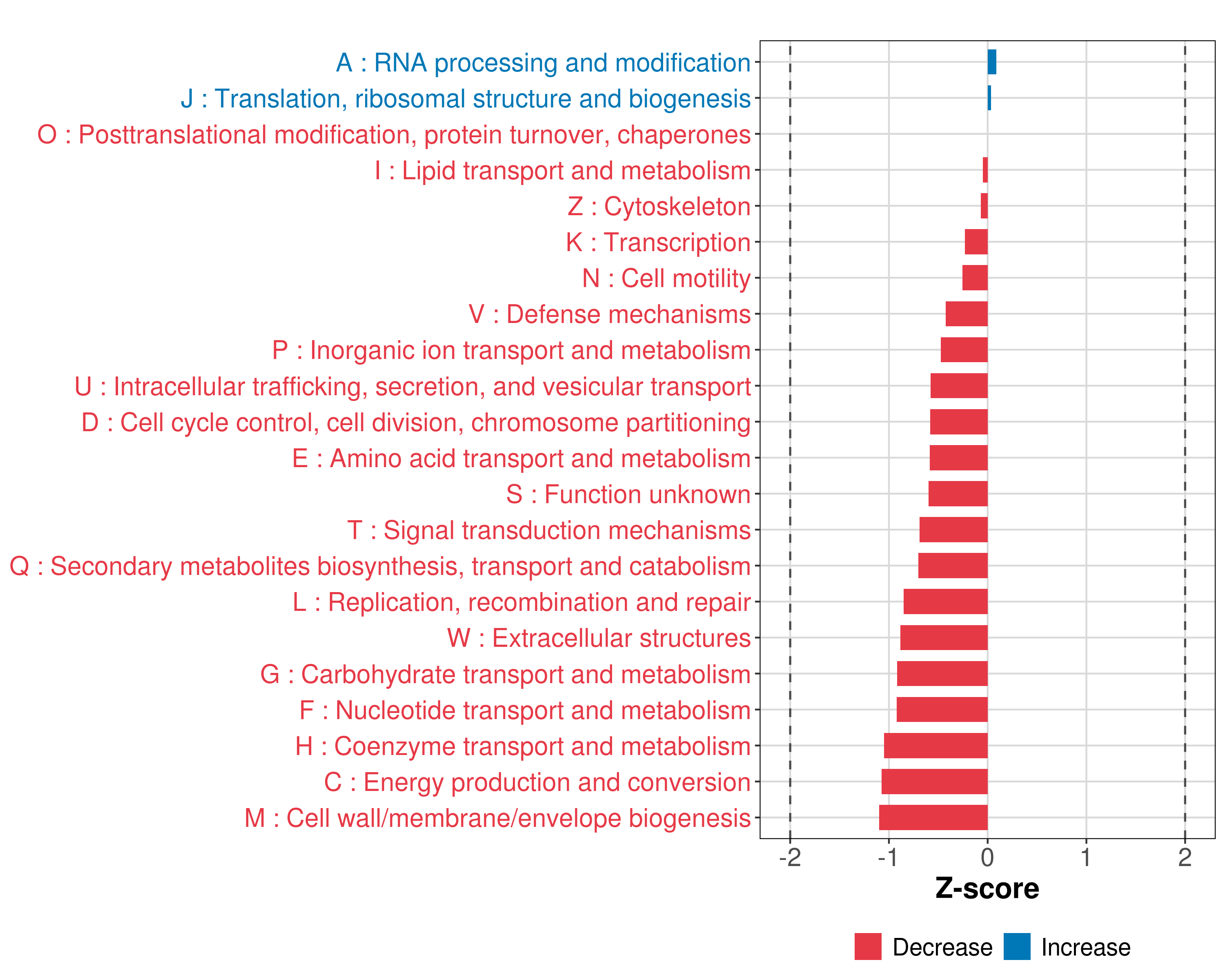 A : RNA processing and modification
J : Translation, ribosomal structure and biogenesis
O : Posttranslational modification, protein turnover, chaperones
I : Lipid transport and metabolism
Z : Cytoskeleton
K : Transcription
N : Cell motility
V : Defense mechanisms
P : Inorganic ion transport and metabolism
U : Intracellular trafficking, secretion, and vesicular transport
D : Cell cycle control, cell division, chromosome partitioning
E : Amino acid transport and metabolism
S : Function unknown
T : Signal transduction mechanisms
Q : Secondary metabolites biosynthesis, transport and catabolism
L : Replication, recombination and repair
W : Extracellular structures
G : Carbohydrate transport and metabolism
F : Nucleotide transport and metabolism
H : Coenzyme transport and metabolism
C : Energy production and conversion
M : Cell wall/membrane/envelope biogenesis

-2 -1 0 1 2

Z-score

Decrease Increase